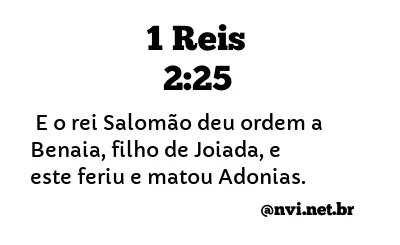 1 Reis
2:25

E o rei Salomão deu ordem a Benaia, filho de Joiada, e este feriu e matou Adonias.

@nvi.net.br